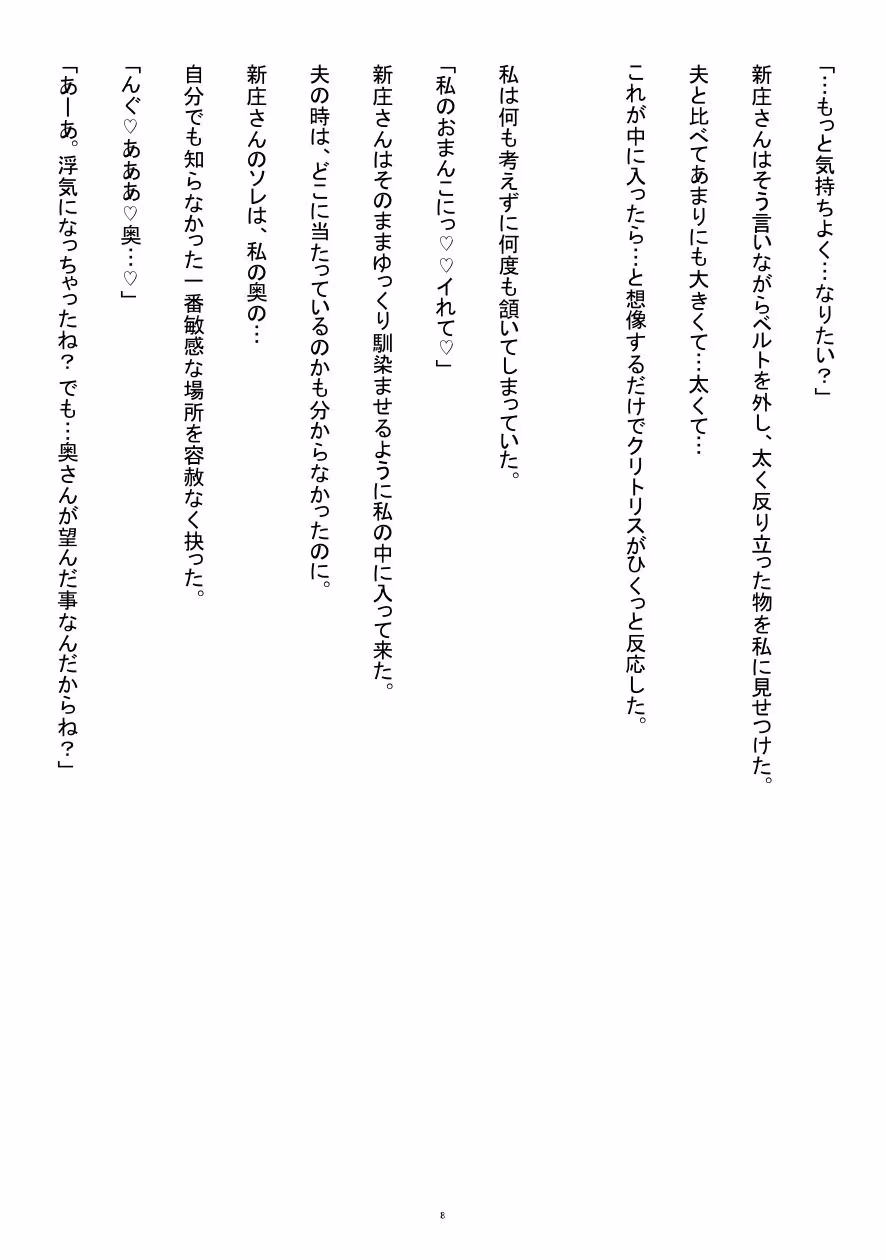 「…もっと気持ちよく…なりたい？」

新庄さんはそう言いながらベルトを外し、太く反り立った物を私に見せつけた。

夫と比べてあまりにも大きくて…太くて…

これが中に入ったら…と想像するだけでクリトリスがひくっと反応した。

私は何も考えずに何度も頷いてしまっていた。

「私のおまんこにっ♡♡イれて♡」

新庄さんはそのままゆっくり馴染ませるように私の中に入って来た。

夫の時は、どこに当たっているのかも分からなかったのに。

新庄さんのソレは、私の奥の…

自分でも知らなかった一番敏感な場所を容赦なく抉った。

「んぐ♡あああ♡奥…♡」

「あーあ。浮気になっちゃったね？でも…奥さんが望んだ事なんだからね？」

8